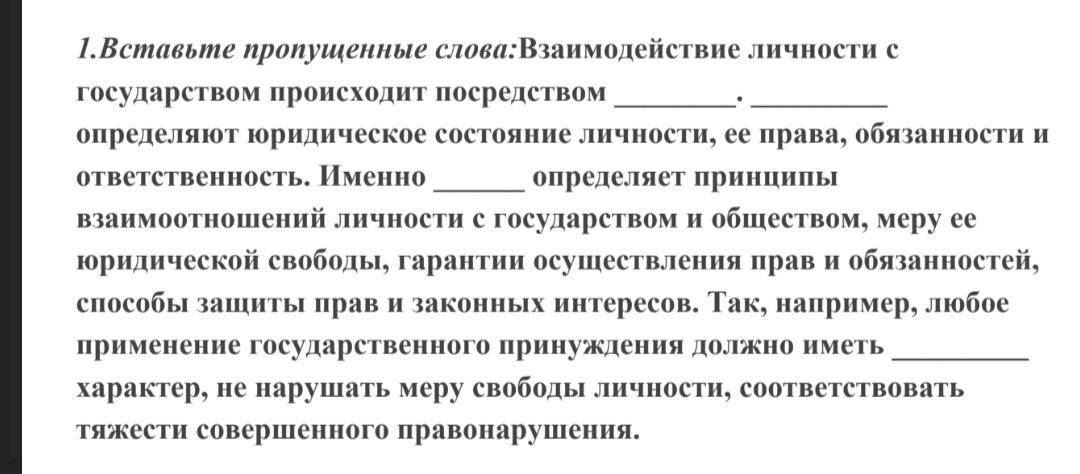 1.Вставьте пропущенные слова:Взаимодействие личности с государством происходит посредством ________. _________ определяют юридическое состояние личности, ее права, обязанности и ответственность. Именно ______ определяет принципы взаимоотношений личности с государством и обществом, меру ее юридической свободы, гарантии осуществления прав и обязанностей, способы защиты прав и законных интересов. Так, например, любое применение государственного принуждения должно иметь _________ характер, не нарушать меру свободы личности, соответствовать тяжести совершенного правонарушения.